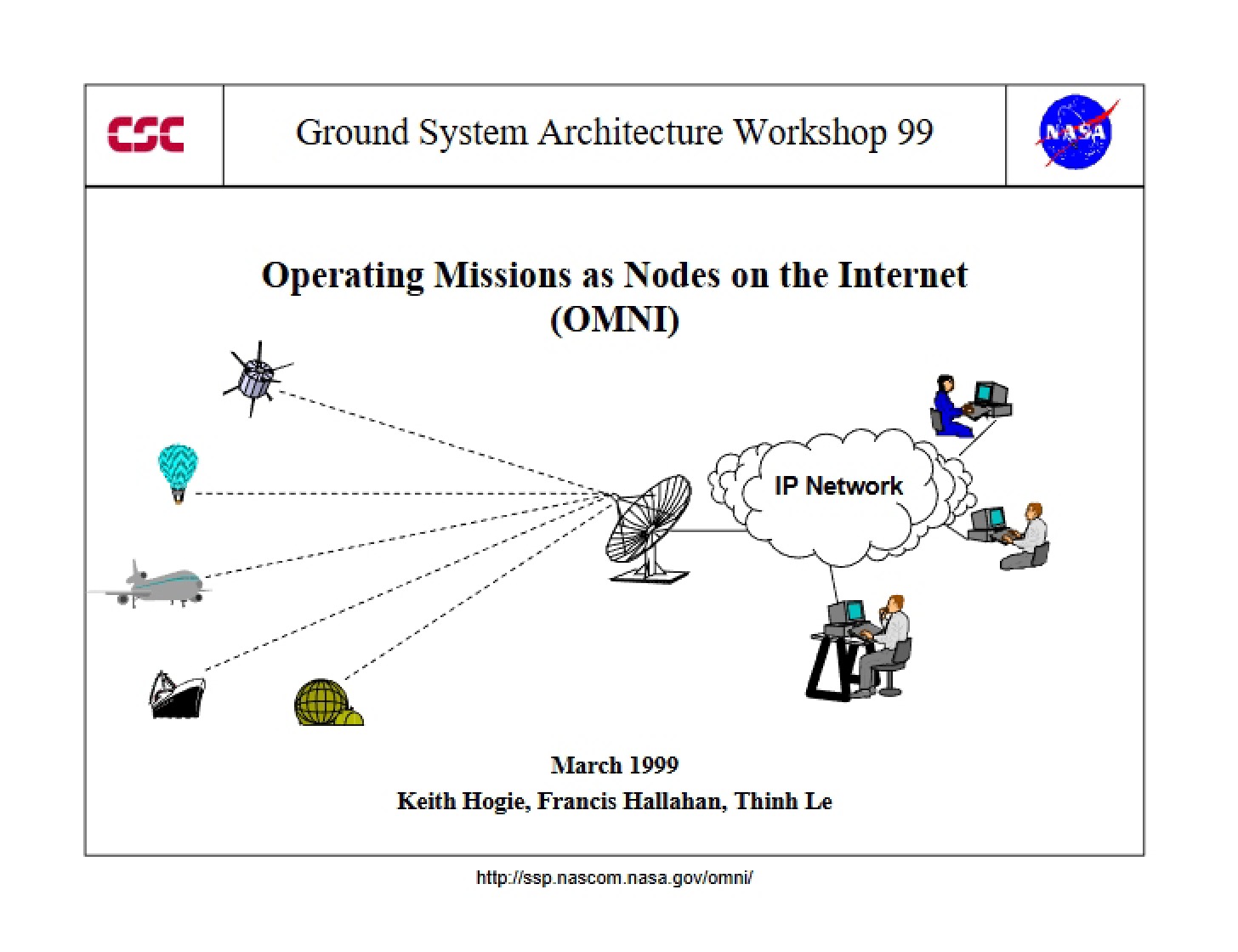 CSC

Ground System Architecture Workshop 99

NASA

Operating Missions as Nodes on the Internet (OMNI)

IP Network

March 1999

Keith Hogie, Francis Hallahan, Thinh Le

http://ssp.nascom.nasa.gov/omni/